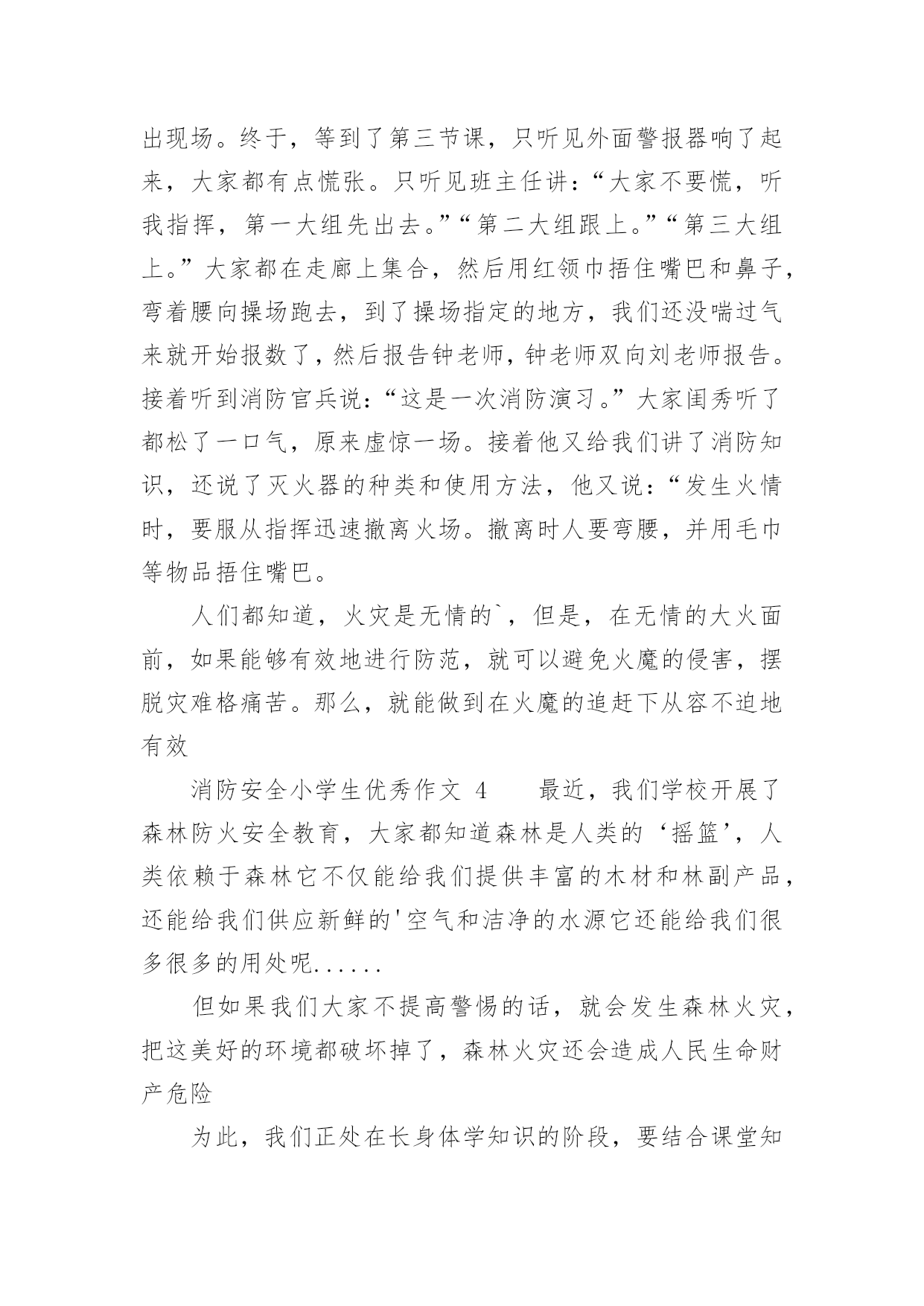 出现场。终于，等到了第三节课，只听见外面警报器响了起来，大家都有点慌张。只听见班主任讲：“大家不要慌，听我指挥，第一大组先出去。”“第二大组跟上。”“第三大组上。”大家都在走廊上集合，然后用红领巾捂住嘴巴和鼻子，弯着腰向操场跑去，到了操场指定的地方，我们还没喘过气来就开始报数了，然后报告钟老师，钟老师双向刘老师报告。接着听到消防官兵说：“这是一次消防演习。”大家闺秀听了都松了一口气，原来虚惊一场。接着他又给我们讲了消防知识，还说了灭火器的种类和使用方法，他又说：“发生火情时，要服从指挥迅速撤离火场。撤离时人要弯腰，并用毛巾等物品捂住嘴巴。

人们都知道，火灾是无情的`，但是，在无情的大火面前，如果能够有效地进行防范，就可以避免火魔的侵害，摆脱灾难格痛苦。那么，就能做到在火魔的追赶下从容不迫地有效

消防安全小学生优秀作文 4　　最近，我们学校开展了森林防火安全教育，大家都知道森林是人类的‘摇篮’，人类依赖于森林它不仅能给我们提供丰富的木材和林副产品，还能给我们供应新鲜的'空气和洁净的水源它还能给我们很多很多的用处呢......

但如果我们大家不提高警惕的话，就会发生森林火灾，把这美好的环境都破坏掉了，森林火灾还会造成人民生命财产危险

为此，我们正处在长身体学知识的阶段，要结合课堂知